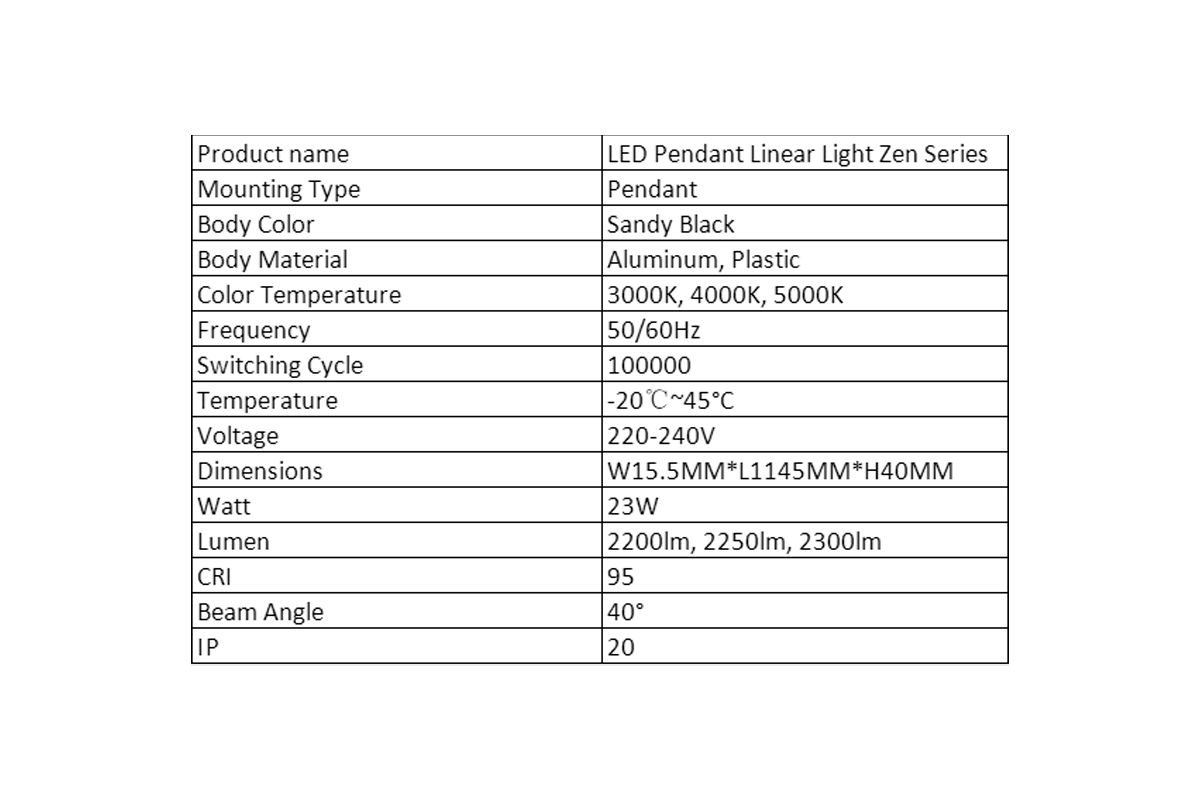 | Product name | LED Pendant Linear Light Zen Series |
|---|---|
| Mounting Type | Pendant |
| Body Color | Sandy Black |
| Body Material | Aluminum, Plastic |
| Color Temperature | 3000K, 4000K, 5000K |
| Frequency | 50/60Hz |
| Switching Cycle | 100000 |
| Temperature | -20℃~45°C |
| Voltage | 220-240V |
| Dimensions | W15.5MM*L1145MM*H40MM |
| Watt | 23W |
| Lumen | 2200lm, 2250lm, 2300lm |
| CRI | 95 |
| Beam Angle | 40° |
| IP | 20 |